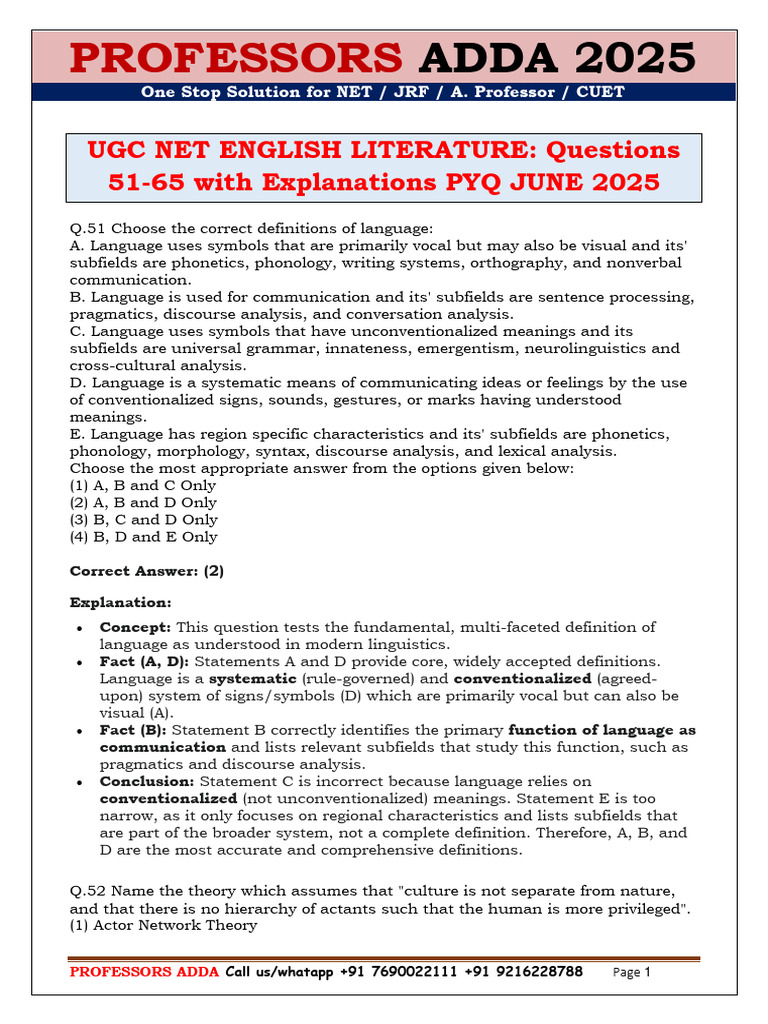 PROFESSORS ADDA 2025

One Stop Solution for NET / JRF / A. Professor / CUET

UGC NET ENGLISH LITERATURE: Questions 51-65 with Explanations PYQ JUNE 2025

Q.51 Choose the correct definitions of language:
A. Language uses symbols that are primarily vocal but may also be visual and its' subfields are phonetics, phonology, writing systems, orthography, and nonverbal communication.
B. Language is used for communication and its' subfields are sentence processing, pragmatics, discourse analysis, and conversation analysis.
C. Language uses symbols that have unconventionalized meanings and its subfields are universal grammar, innateness, emergentism, neurolinguistics and cross-cultural analysis.
D. Language is a systematic means of communicating ideas or feelings by the use of conventionalized signs, sounds, gestures, or marks having understood meanings.
E. Language has region specific characteristics and its' subfields are phonetics, phonology, morphology, syntax, discourse analysis, and lexical analysis.
Choose the most appropriate answer from the options given below:
(1) A, B and C Only
(2) A, B and D Only
(3) B, C and D Only
(4) B, D and E Only

Correct Answer: (2)

Explanation:

• Concept: This question tests the fundamental, multi-faceted definition of language as understood in modern linguistics.
• Fact (A, D): Statements A and D provide core, widely accepted definitions. Language is a systematic (rule-governed) and conventionalized (agreed-upon) system of signs/symbols (D) which are primarily vocal but can also be visual (A).
• Fact (B): Statement B correctly identifies the primary function of language as communication and lists relevant subfields that study this function, such as pragmatics and discourse analysis.
• Conclusion: Statement C is incorrect because language relies on conventionalized (not unconventionalized) meanings. Statement E is too narrow, as it only focuses on regional characteristics and lists subfields that are part of the broader system, not a complete definition. Therefore, A, B, and D are the most accurate and comprehensive definitions.

Q.52 Name the theory which assumes that "culture is not separate from nature, and that there is no hierarchy of actants such that the human is more privileged".
(1) Actor Network Theory

PROFESSORS ADDA Call us/whatapp +91 7690022111 +91 9216228788 Page 1